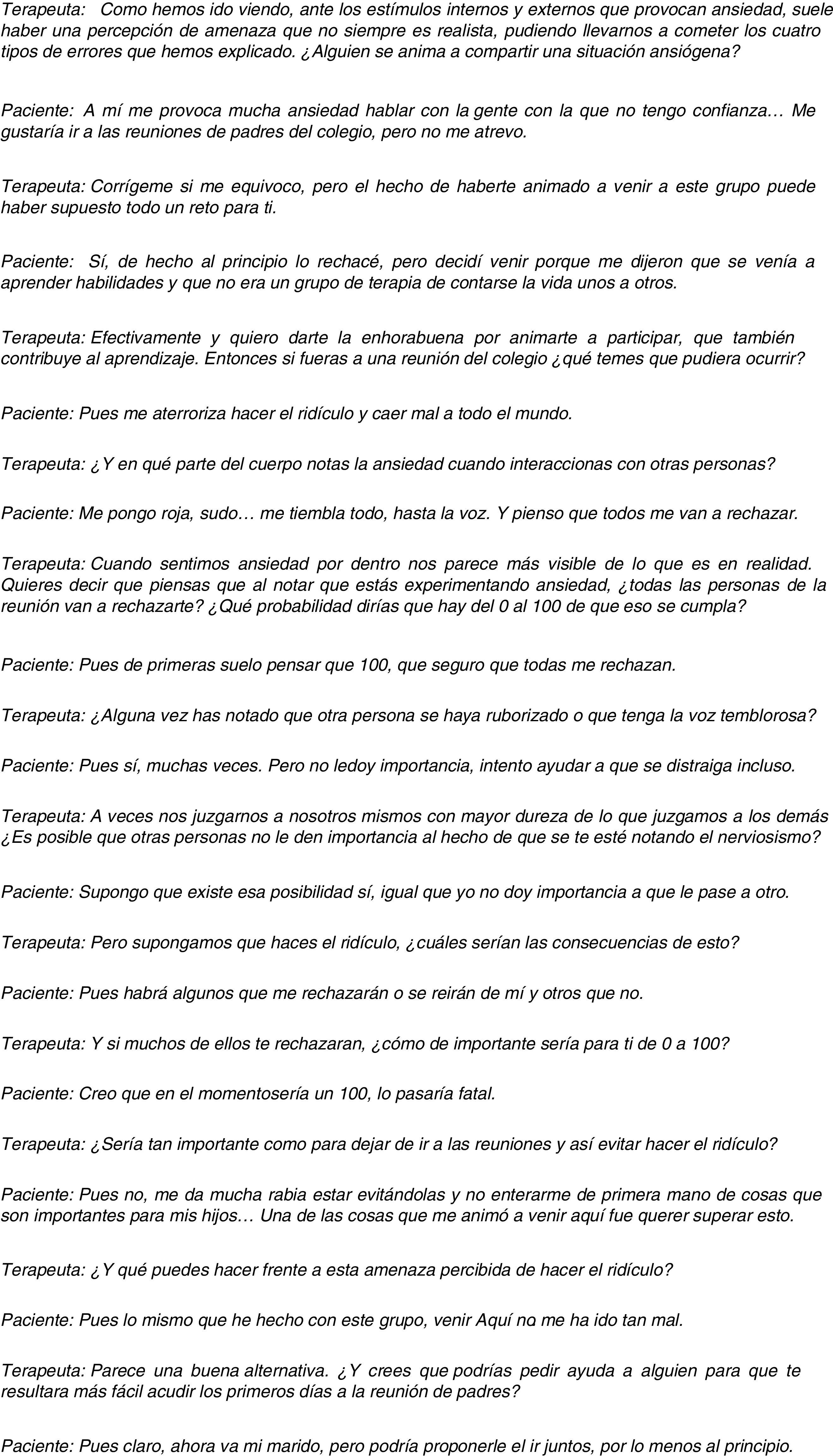 Terapeuta: Como hemos ido viendo, ante los estímulos internos y externos que provocan ansiedad, suele haber una percepción de amenaza que no siempre es realista, pudiendo llevarnos a cometer los cuatro tipos de errores que hemos explicado. ¿Alguien se anima a compartir una situación ansiógena?

Paciente: A mí me provoca mucha ansiedad hablar con la gente con la que no tengo confianza… Me gustaría ir a las reuniones de padres del colegio, pero no me atrevo.

Terapeuta: Corrígeme si me equivoco, pero el hecho de haberte animado a venir a este grupo puede haber supuesto todo un reto para ti.

Paciente: Sí, de hecho al principio lo rechacé, pero decidí venir porque me dijeron que se venía a aprender habilidades y que no era un grupo de terapia de contarse la vida unos a otros.

Terapeuta: Efectivamente y quiero darte la enhorabuena por animarte a participar, que también contribuye al aprendizaje. Entonces si fueras a una reunión del colegio ¿qué temes que pudiera ocurrir?

Paciente: Pues me aterroriza hacer el ridículo y caer mal a todo el mundo.

Terapeuta: ¿Y en qué parte del cuerpo notas la ansiedad cuando interaccionas con otras personas?

Paciente: Me pongo roja, sudo… me tiembla todo, hasta la voz. Y pienso que todos me van a rechazar.

Terapeuta: Cuando sentimos ansiedad por dentro nos parece más visible de lo que es en realidad. Quieres decir que piensas que al notar que estás experimentando ansiedad, ¿todas las personas de la reunión van a rechazarte? ¿Qué probabilidad dirías que hay del 0 al 100 de que eso se cumpla?

Paciente: Pues de primeras suelo pensar que 100, que seguro que todas me rechazan.

Terapeuta: ¿Alguna vez has notado que otra persona se haya ruborizado o que tenga la voz temblorosa?

Paciente: Pues sí, muchas veces. Pero no ledoy importancia, intento ayudar a que se distraiga incluso.

Terapeuta: A veces nos juzgarnos a nosotros mismos con mayor dureza de lo que juzgamos a los demás ¿Es posible que otras personas no le den importancia al hecho de que se te esté notando el nerviosismo?

Paciente: Supongo que existe esa posibilidad sí, igual que yo no doy importancia a que le pase a otro.

Terapeuta: Pero supongamos que haces el ridículo, ¿cuáles serían las consecuencias de esto?

Paciente: Pues habrá algunos que me rechazarán o se reirán de mí y otros que no.

Terapeuta: Y si muchos de ellos te rechazaran, ¿cómo de importante sería para ti de 0 a 100?

Paciente: Creo que en el momentosería un 100, lo pasaría fatal.

Terapeuta: ¿Sería tan importante como para dejar de ir a las reuniones y así evitar hacer el ridículo?

Paciente: Pues no, me da mucha rabia estar evitándolas y no enterarme de primera mano de cosas que son importantes para mis hijos… Una de las cosas que me animó a venir aquí fue querer superar esto.

Terapeuta: ¿Y qué puedes hacer frente a esta amenaza percibida de hacer el ridículo?

Paciente: Pues lo mismo que he hecho con este grupo, venir Aquí no me ha ido tan mal.

Terapeuta: Parece una buena alternativa. ¿Y crees que podrías pedir ayuda a alguien para que te resultara más fácil acudir los primeros días a la reunión de padres?

Paciente: Pues claro, ahora va mi marido, pero podría proponerle el ir juntos, por lo menos al principio.